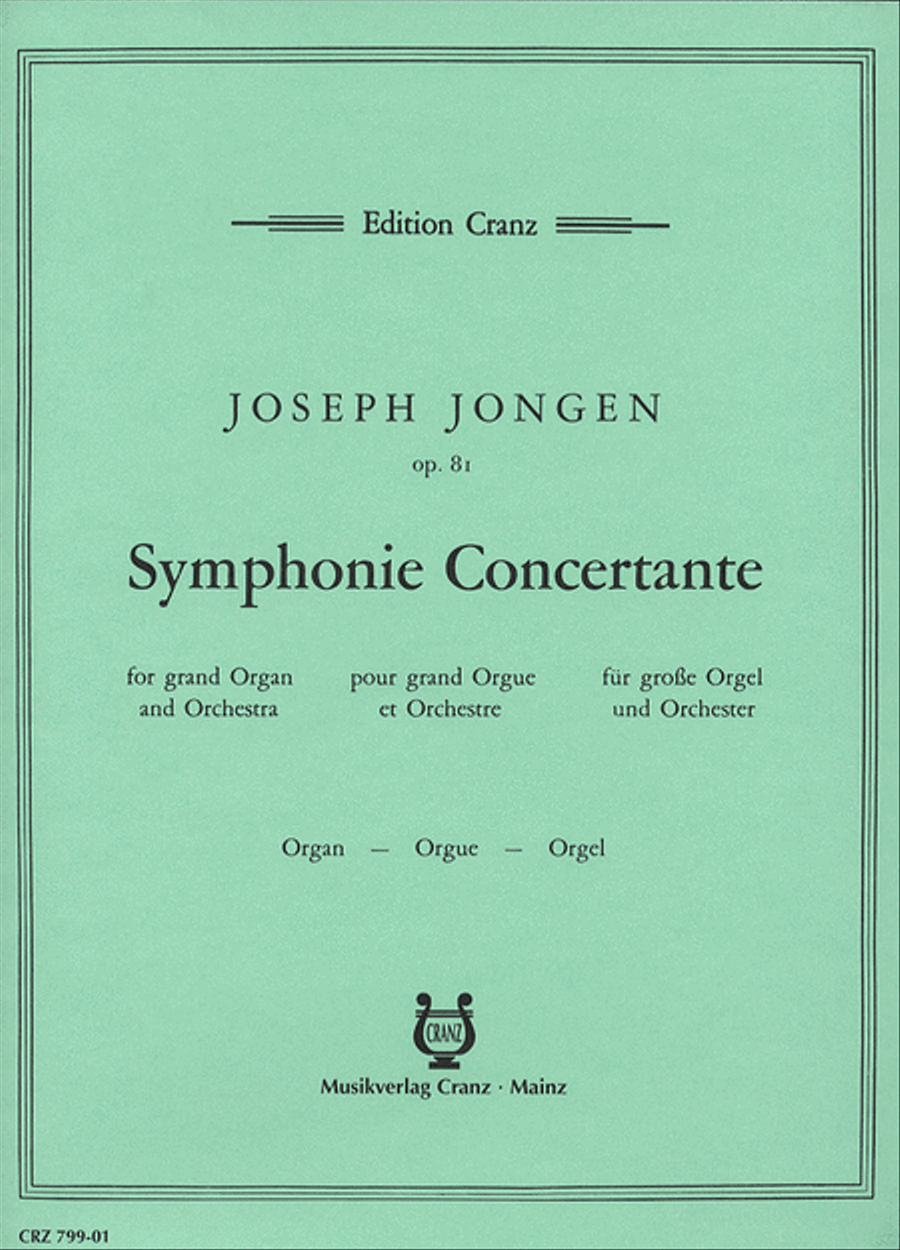 Edition Cranz

JOSEPH JONGEN

op. 81

Symphonie Concertante

for grand Organ and Orchestra

pour grand Orgue et Orchestre

für große Orgel und Orchester

Organ — Orgue — Orgel

CRANZ

Musikverlag Cranz · Mainz

CRZ 799-01